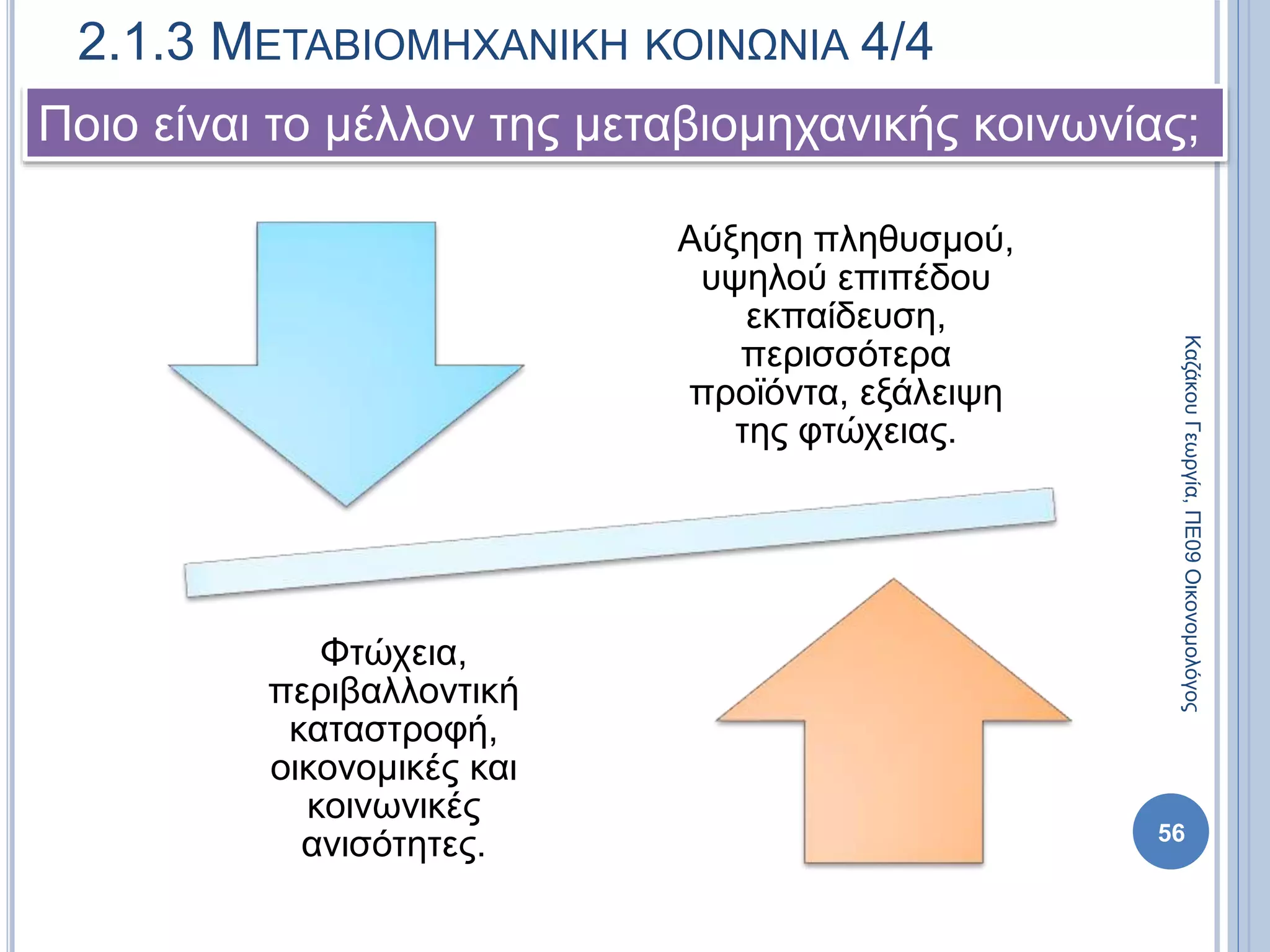 2.1.3 ΜΕΤΑΒΙΟΜΗΧΑΝΙΚΗ ΚΟΙΝΩΝΙΑ 4/4

Ποιο είναι το μέλλον της μεταβιομηχανικής κοινωνίας;

Αύξηση πληθυσμού, υψηλού επιπέδου εκπαίδευση, περισσότερα προϊόντα, εξάλειψη της φτώχειας.

Φτώχεια, περιβαλλοντική καταστροφή, οικονομικές και κοινωνικές ανισότητες.

Καζάκου Γεωργία, ΠΕ09 Οικονομολόγος

56